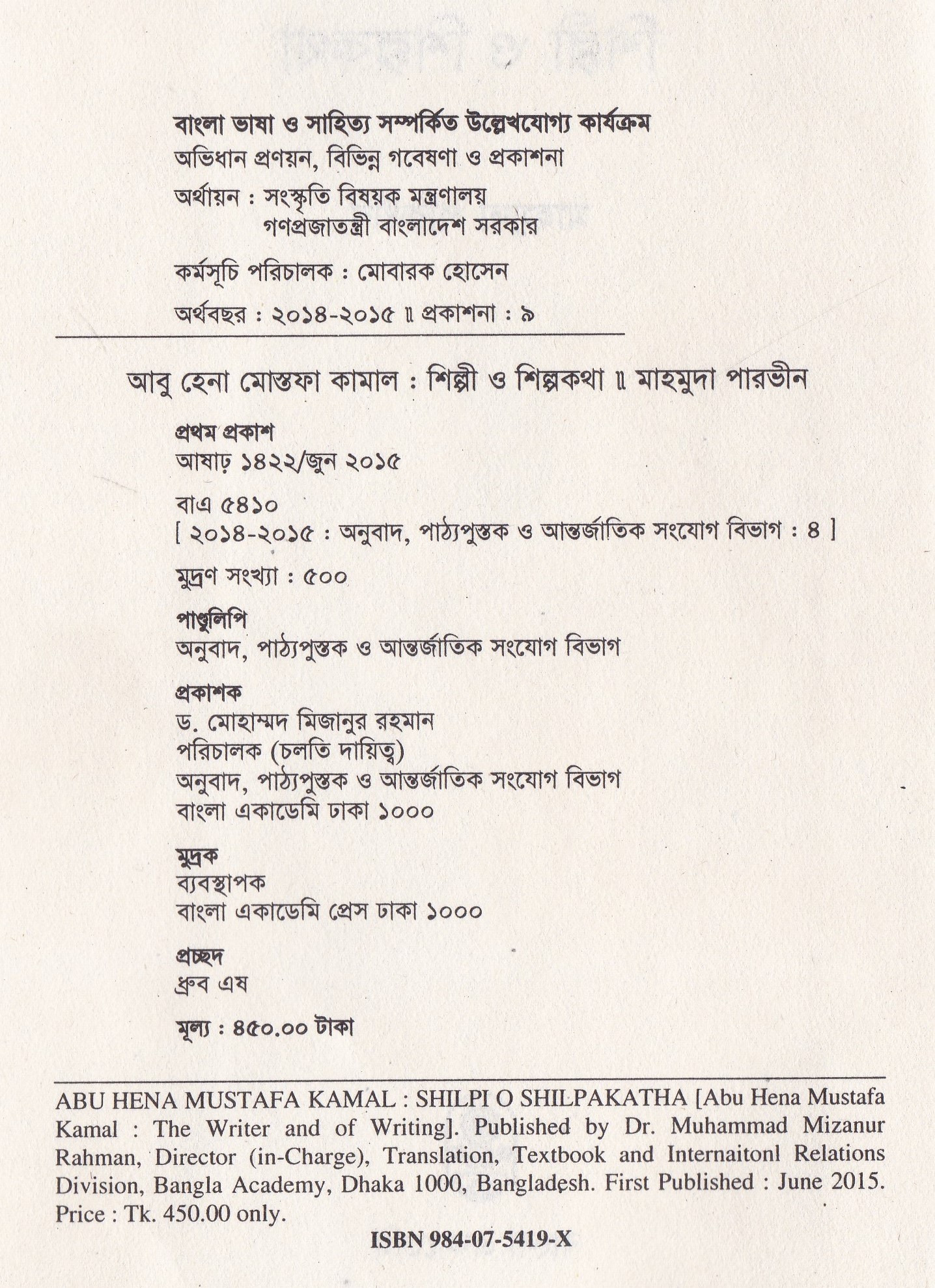 বাংলা ভাষা ও সাহিত্য সম্পর্কিত উল্লেখযোগ্য কার্যক্রম
অভিধান প্রণয়ন, বিভিন্ন গবেষণা ও প্রকাশনা

অর্থায়ন : সংস্কৃতি বিষয়ক মন্ত্রণালয়
গণপ্রজাতন্ত্রী বাংলাদেশ সরকার

কর্মসূচি পরিচালক : মোবারক হোসেন

অর্থবছর : ২০১৪-২০১৫ ॥ প্রকাশনা : ৯

আবু হেনা মোস্তফা কামাল : শিল্পী ও শিল্পকথা ॥ মাহমুদা পারভীন

প্রথম প্রকাশ
আষাঢ় ১৪২২/জুন ২০১৫

বাএ ৫৪১০
[ ২০১৪-২০১৫ : অনুবাদ, পাঠ্যপুস্তক ও আন্তর্জাতিক সংযোগ বিভাগ : ৪ ]

মুদ্রণ সংখ্যা : ৫০০

পাণ্ডুলিপি
অনুবাদ, পাঠ্যপুস্তক ও আন্তর্জাতিক সংযোগ বিভাগ

প্রকাশক
ড. মোহাম্মদ মিজানুর রহমান
পরিচালক (চলতি দায়িত্ব)
অনুবাদ, পাঠ্যপুস্তক ও আন্তর্জাতিক সংযোগ বিভাগ
বাংলা একাডেমি ঢাকা ১০০০

মুদ্রক
ব্যবস্থাপক
বাংলা একাডেমি প্রেস ঢাকা ১০০০

প্রচ্ছদ
ধ্রুব এষ

মূল্য : ৪৫০.০০ টাকা

ABU HENA MUSTAFA KAMAL : SHILPI O SHILPAKATHA [Abu Hena Mustafa Kamal : The Writer and of Writing]. Published by Dr. Muhammad Mizanur Rahman, Director (in-Charge), Translation, Textbook and Internaitonl Relations Division, Bangla Academy, Dhaka 1000, Bangladesh. First Published : June 2015. Price : Tk. 450.00 only.

ISBN 984-07-5419-X